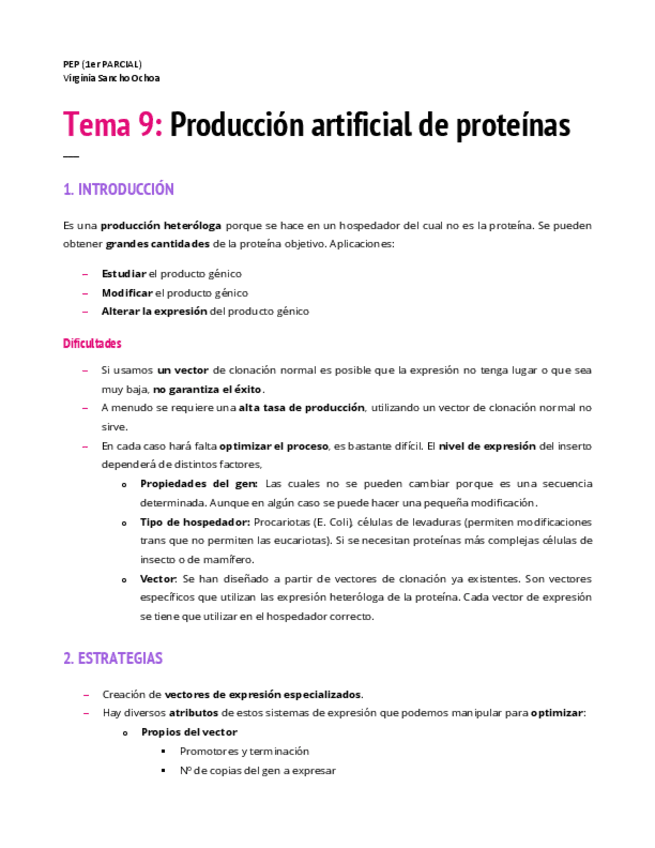 PEP (1er PARCIAL)
Virginia Sancho Ochoa

Tema 9: Producción artificial de proteínas

—

1. INTRODUCCIÓN

Es una producción heteróloga porque se hace en un hospedador del cual no es la proteína. Se pueden obtener grandes cantidades de la proteína objetivo. Aplicaciones:

– Estudiar el producto génico
– Modificar el producto génico
– Alterar la expresión del producto génico

Dificultades

– Si usamos un vector de clonación normal es posible que la expresión no tenga lugar o que sea muy baja, no garantiza el éxito.
– A menudo se requiere una alta tasa de producción, utilizando un vector de clonación normal no sirve.
– En cada caso hará falta optimizar el proceso, es bastante difícil. El nivel de expresión del inserto dependerá de distintos factores,
  o Propiedades del gen: Las cuales no se pueden cambiar porque es una secuencia determinada. Aunque en algún caso se puede hacer una pequeña modificación.
  o Tipo de hospedador: Procariotas (E. Coli), células de levaduras (permiten modificaciones trans que no permiten las eucariotas). Si se necesitan proteínas más complejas células de insecto o de mamífero.
  o Vector: Se han diseñado a partir de vectores de clonación ya existentes. Son vectores específicos que utilizan las expresión heteróloga de la proteína. Cada vector de expresión se tiene que utilizar en el hospedador correcto.

2. ESTRATEGIAS

– Creación de vectores de expresión especializados.
– Hay diversos atributos de estos sistemas de expresión que podemos manipular para optimizar:
  o Propios del vector
    ▪ Promotores y terminación
    ▪ Nº de copias del gen a expresar